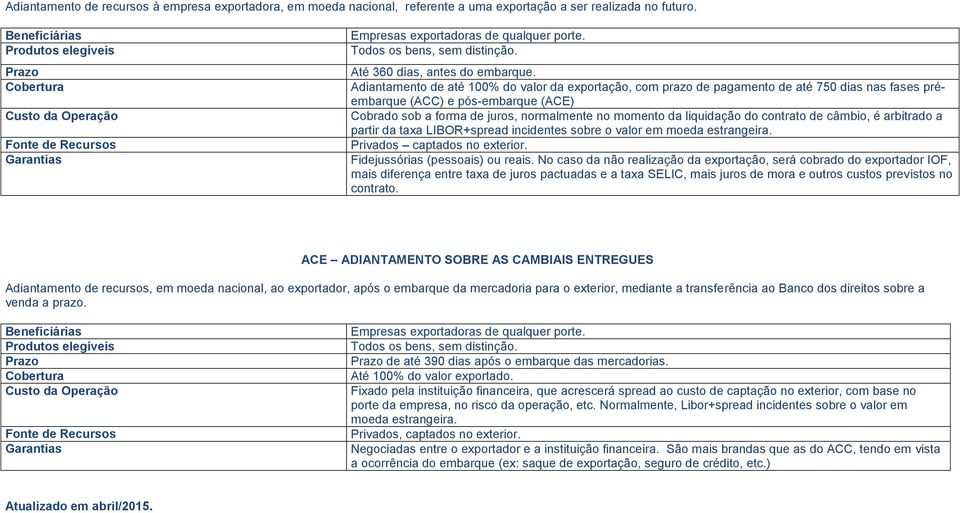 Adiantamento de recursos à empresa exportadora, em moeda nacional, referente a uma exportação a ser realizada no futuro.

| | |
|---|---|
| **Beneficiárias** | Empresas exportadoras de qualquer porte. |
| **Produtos elegíveis** | Todos os bens, sem distinção. |
| **Prazo** | Até 360 dias, antes do embarque. |
| **Cobertura** | Adiantamento de até 100% do valor da exportação, com prazo de pagamento de até 750 dias nas fases pré-embarque (ACC) e pós-embarque (ACE) |
| **Custo da Operação** | Cobrado sob a forma de juros, normalmente no momento da liquidação do contrato de câmbio, é arbitrado a partir da taxa LIBOR+spread incidentes sobre o valor em moeda estrangeira. |
| **Fonte de Recursos** | Privados – captados no exterior. |
| **Garantias** | Fidejussórias (pessoais) ou reais. No caso da não realização da exportação, será cobrado do exportador IOF, mais diferença entre taxa de juros pactuadas e a taxa SELIC, mais juros de mora e outros custos previstos no contrato. |

**ACE – ADIANTAMENTO SOBRE AS CAMBIAIS ENTREGUES**

Adiantamento de recursos, em moeda nacional, ao exportador, após o embarque da mercadoria para o exterior, mediante a transferência ao Banco dos direitos sobre a venda a prazo.

| | |
|---|---|
| **Beneficiárias** | Empresas exportadoras de qualquer porte. |
| **Produtos elegíveis** | Todos os bens, sem distinção. |
| **Prazo** | Prazo de até 390 dias após o embarque das mercadorias. |
| **Cobertura** | Até 100% do valor exportado. |
| **Custo da Operação** | Fixado pela instituição financeira, que acrescerá spread ao custo de captação no exterior, com base no porte da empresa, no risco da operação, etc. Normalmente, Libor+spread incidentes sobre o valor em moeda estrangeira. |
| **Fonte de Recursos** | Privados, captados no exterior. |
| **Garantias** | Negociadas entre o exportador e a instituição financeira. São mais brandas que as do ACC, tendo em vista a ocorrência do embarque (ex: saque de exportação, seguro de crédito, etc.) |

**Atualizado em abril/2015.**